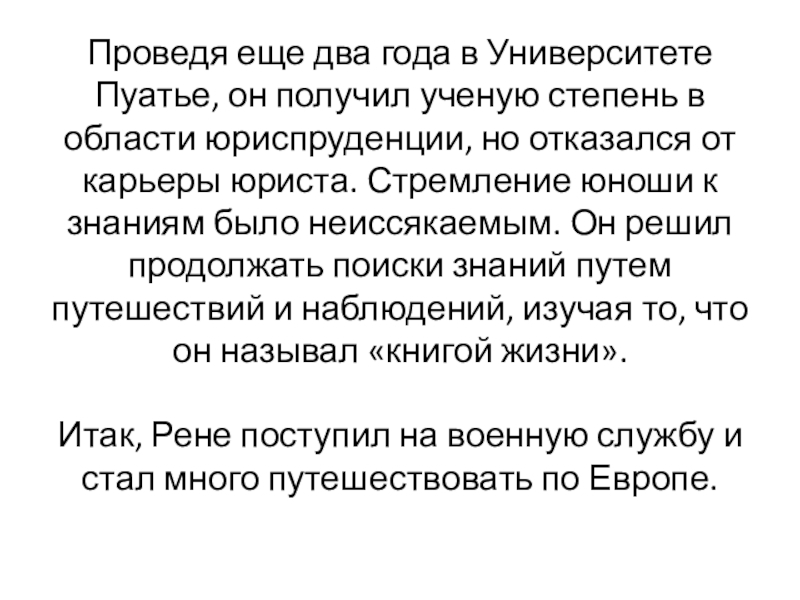 Проведя еще два года в Университете Пуатье, он получил ученую степень в области юриспруденции, но отказался от карьеры юриста. Стремление юноши к знаниям было неиссякаемым. Он решил продолжать поиски знаний путем путешествий и наблюдений, изучая то, что он называл «книгой жизни».

Итак, Рене поступил на военную службу и стал много путешествовать по Европе.